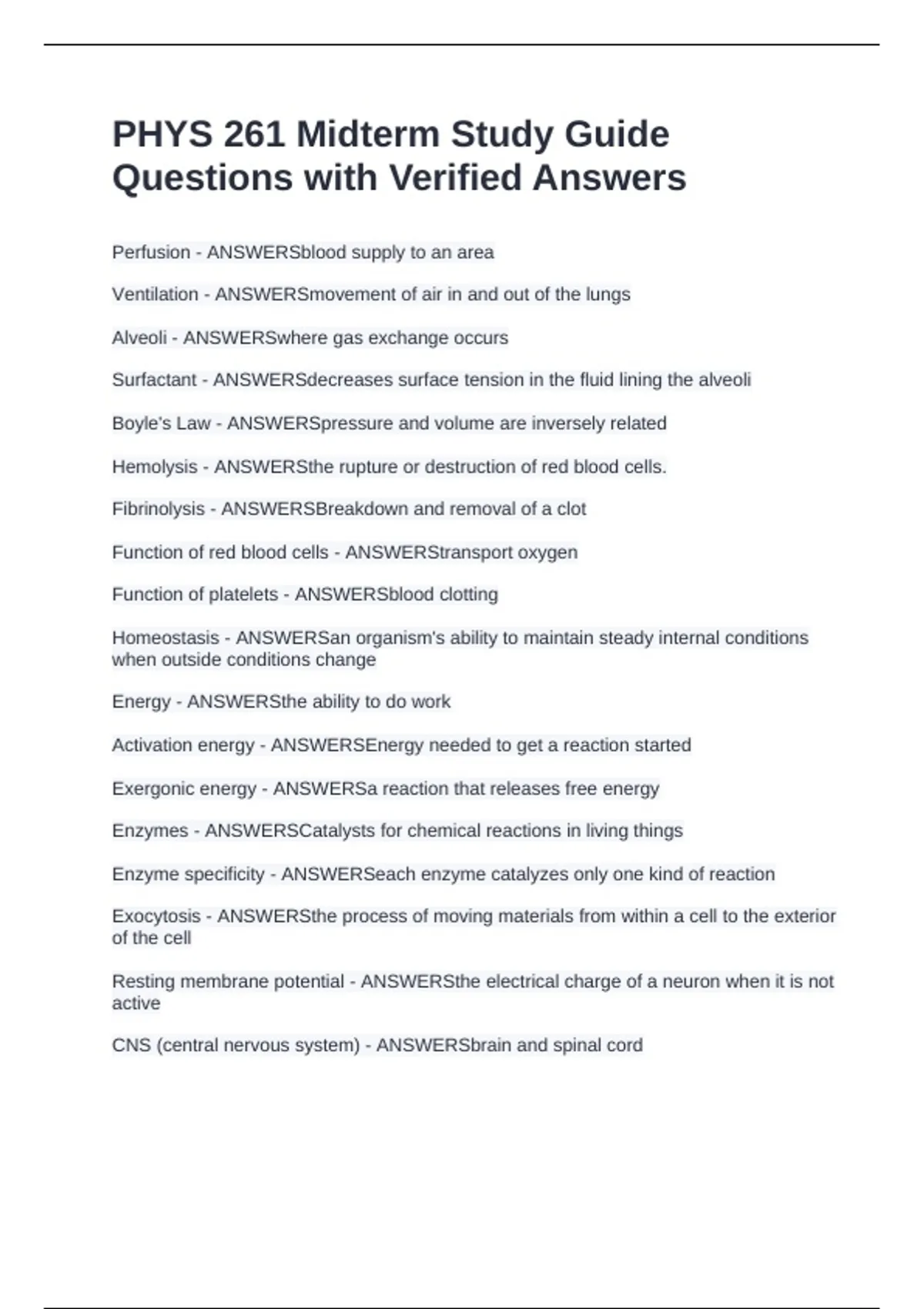 PHYS 261 Midterm Study Guide Questions with Verified Answers

Perfusion - ANSWERSblood supply to an area

Ventilation - ANSWERSmovement of air in and out of the lungs

Alveoli - ANSWERSwhere gas exchange occurs

Surfactant - ANSWERSdecreases surface tension in the fluid lining the alveoli

Boyle's Law - ANSWERSpressure and volume are inversely related

Hemolysis - ANSWERSthe rupture or destruction of red blood cells.

Fibrinolysis - ANSWERSBreakdown and removal of a clot

Function of red blood cells - ANSWERStransport oxygen

Function of platelets - ANSWERSblood clotting

Homeostasis - ANSWERSan organism's ability to maintain steady internal conditions when outside conditions change

Energy - ANSWERSthe ability to do work

Activation energy - ANSWERSEnergy needed to get a reaction started

Exergonic energy - ANSWERSa reaction that releases free energy

Enzymes - ANSWERSCatalysts for chemical reactions in living things

Enzyme specificity - ANSWERSeach enzyme catalyzes only one kind of reaction

Exocytosis - ANSWERSthe process of moving materials from within a cell to the exterior of the cell

Resting membrane potential - ANSWERSthe electrical charge of a neuron when it is not active

CNS (central nervous system) - ANSWERSbrain and spinal cord